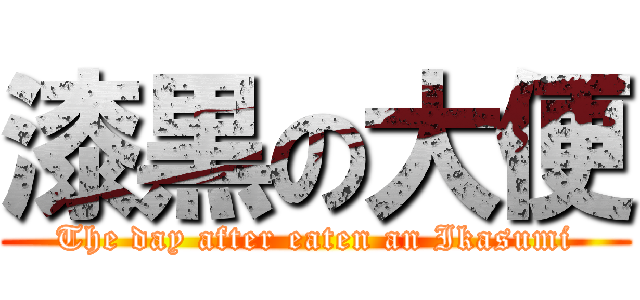 漆黒の大便
The day after eaten an Ikasumi